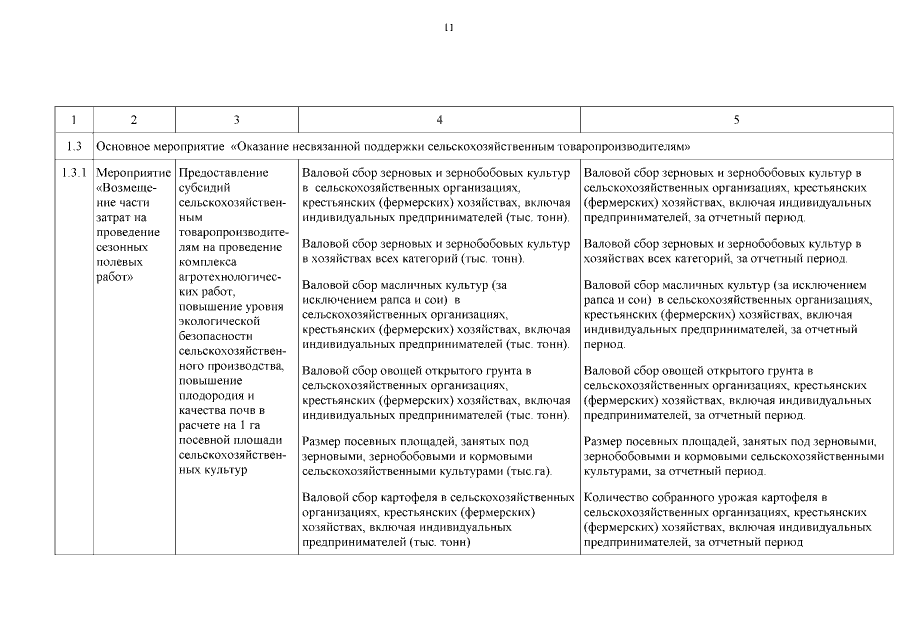 11

| 1 | 2 | 3 | 4 | 5 |
|---|---|---|---|---|
| 1.3 | Основное мероприятие «Оказание несвязанной поддержки сельскохозяйственным товаропроизводителям» | | | |
| 1.3.1 | Мероприятие «Возмещение части затрат на проведение сезонных полевых работ» | Предоставление субсидий сельскохозяйственным товаропроизводителям на проведение комплекса агротехнологических работ, повышение уровня экологической безопасности сельскохозяйственного производства, повышение плодородия и качества почв в расчете на 1 га посевной площади сельскохозяйственных культур | Валовой сбор зерновых и зернобобовых культур в сельскохозяйственных организациях, крестьянских (фермерских) хозяйствах, включая индивидуальных предпринимателей (тыс. тонн).<br><br>Валовой сбор зерновых и зернобобовых культур в хозяйствах всех категорий (тыс. тонн).<br><br>Валовой сбор масличных культур (за исключением рапса и сои) в сельскохозяйственных организациях, крестьянских (фермерских) хозяйствах, включая индивидуальных предпринимателей (тыс. тонн).<br><br>Валовой сбор овощей открытого грунта в сельскохозяйственных организациях, крестьянских (фермерских) хозяйствах, включая индивидуальных предпринимателей (тыс. тонн).<br><br>Размер посевных площадей, занятых под зерновыми, зернобобовыми и кормовыми сельскохозяйственными культурами (тыс.га).<br><br>Валовой сбор картофеля в сельскохозяйственных организациях, крестьянских (фермерских) хозяйствах, включая индивидуальных предпринимателей (тыс. тонн) | Валовой сбор зерновых и зернобобовых культур в сельскохозяйственных организациях, крестьянских (фермерских) хозяйствах, включая индивидуальных предпринимателей, за отчетный период.<br><br>Валовой сбор зерновых и зернобобовых культур в хозяйствах всех категорий, за отчетный период.<br><br>Валовой сбор масличных культур (за исключением рапса и сои) в сельскохозяйственных организациях, крестьянских (фермерских) хозяйствах, включая индивидуальных предпринимателей, за отчетный период.<br><br>Валовой сбор овощей открытого грунта в сельскохозяйственных организациях, крестьянских (фермерских) хозяйствах, включая индивидуальных предпринимателей, за отчетный период.<br><br>Размер посевных площадей, занятых под зерновыми, зернобобовыми и кормовыми сельскохозяйственными культурами, за отчетный период.<br><br>Количество собранного урожая картофеля в сельскохозяйственных организациях, крестьянских (фермерских) хозяйствах, включая индивидуальных предпринимателей, за отчетный период |